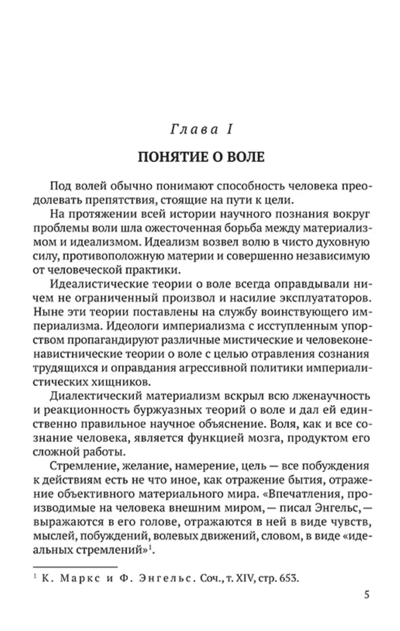 Глава I

ПОНЯТИЕ О ВОЛЕ

Под волей обычно понимают способность человека преодолевать препятствия, стоящие на пути к цели.

На протяжении всей истории научного познания вокруг проблемы воли шла ожесточенная борьба между материализмом и идеализмом. Идеализм возвел волю в чисто духовную силу, противоположную материи и совершенно независимую от человеческой практики.

Идеалистические теории о воле всегда оправдывали ничем не ограниченный произвол и насилие эксплуататоров. Ныне эти теории поставлены на службу воинствующего империализма. Идеологи империализма с исступленным упорством пропагандируют различные мистические и человеконенавистнические теории о воле с целью отравления сознания трудящихся и оправдания агрессивной политики империалистических хищников.

Диалектический материализм вскрыл всю лженаучность и реакционность буржуазных теорий о воле и дал ей единственно правильное научное объяснение. Воля, как и все сознание человека, является функцией мозга, продуктом его сложной работы.

Стремление, желание, намерение, цель — все побуждения к действиям есть не что иное, как отражение бытия, отражение объективного материального мира. «Впечатления, производимые на человека внешним миром, — писал Энгельс, — выражаются в его голове, отражаются в ней в виде чувств, мыслей, побуждений, волевых движений, словом, в виде «идеальных стремлений»$^1$.

$^1$ К. Маркс и Ф. Энгельс. Соч., т. XIV, стр. 653.

5